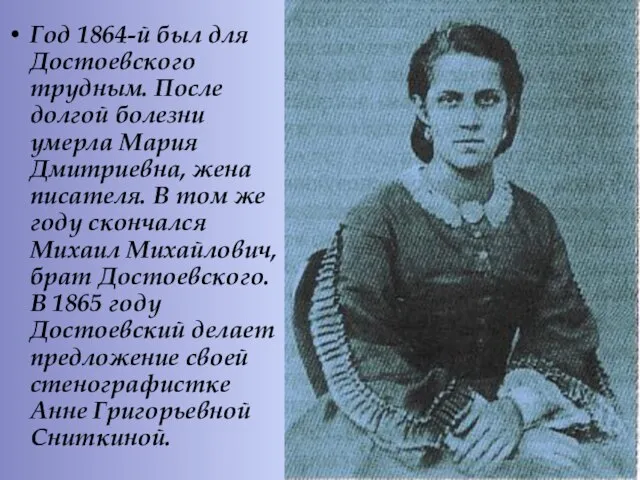 • Год 1864-й был для Достоевского трудным. После долгой болезни умерла Мария Дмитриевна, жена писателя. В том же году скончался Михаил Михайлович, брат Достоевского. В 1865 году Достоевский делает предложение своей стенографистке Анне Григорьевной Сниткиной.